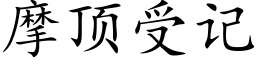 摩顶受记